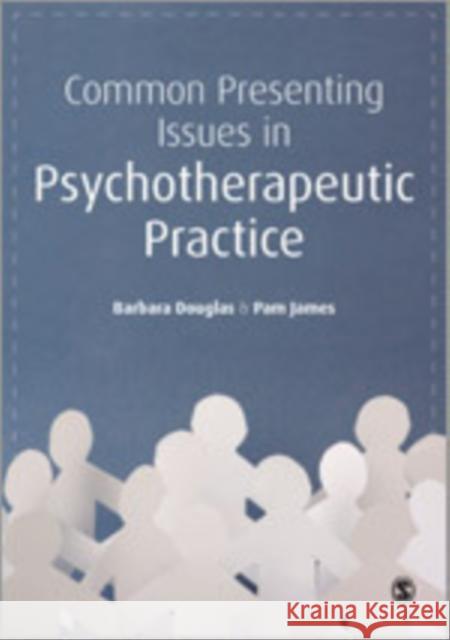 Common Presenting Issues in Psychotherapeutic Practice

Barbara Douglas & Pam James

Kraina Książek